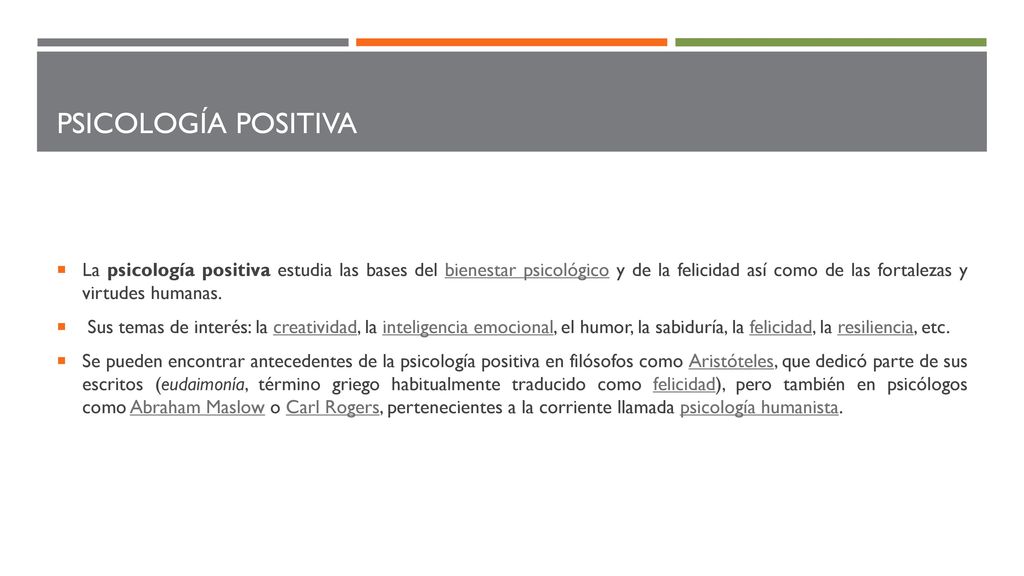 PSICOLOGÍA POSITIVA

La psicología positiva estudia las bases del bienestar psicológico y de la felicidad así como de las fortalezas y virtudes humanas.

Sus temas de interés: la creatividad, la inteligencia emocional, el humor, la sabiduría, la felicidad, la resiliencia, etc.

Se pueden encontrar antecedentes de la psicología positiva en filósofos como Aristóteles, que dedicó parte de sus escritos (eudaimonía, término griego habitualmente traducido como felicidad), pero también en psicólogos como Abraham Maslow o Carl Rogers, pertenecientes a la corriente llamada psicología humanista.